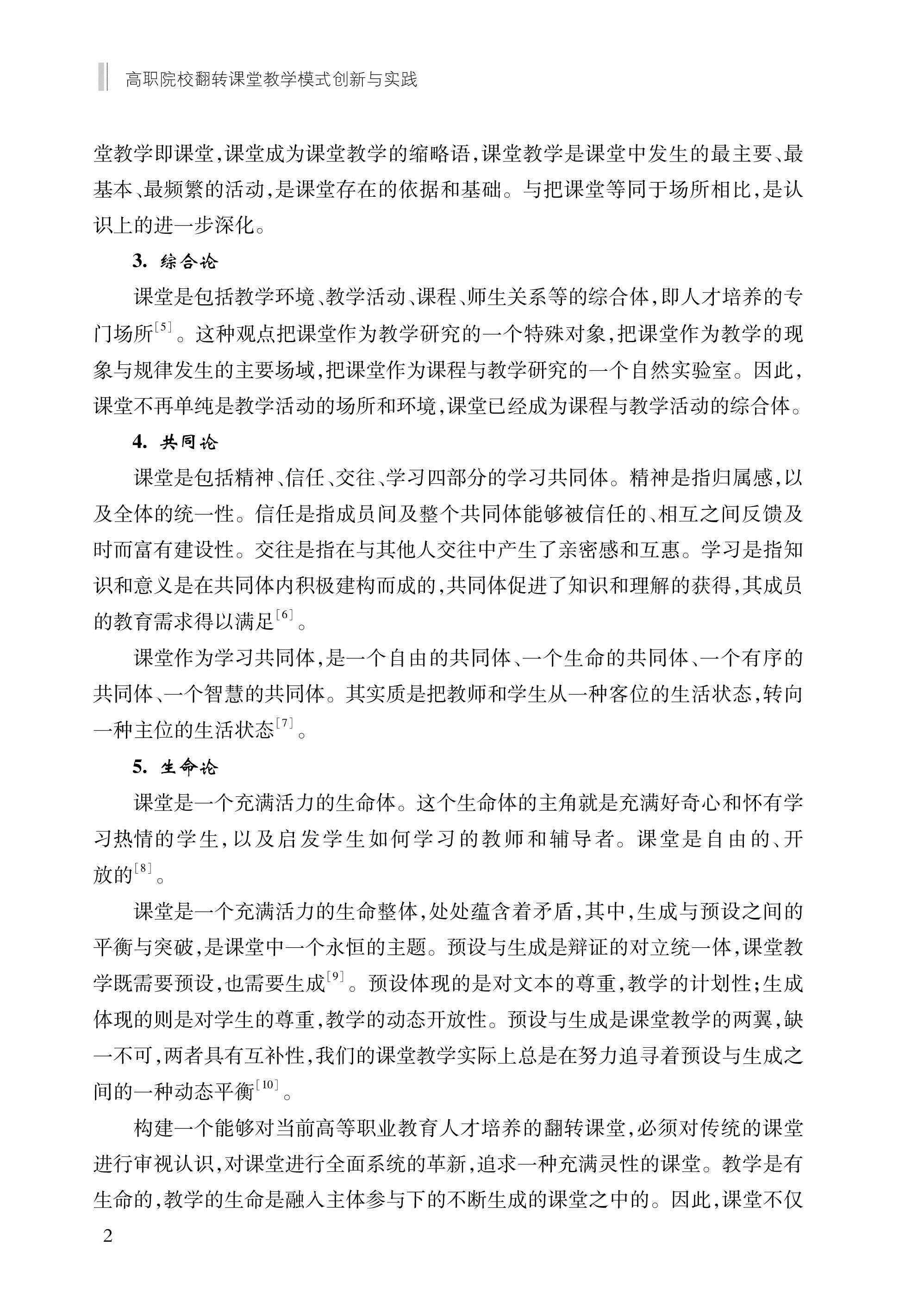 高职院校翻转课堂教学模式创新与实践

堂教学即课堂，课堂成为课堂教学的缩略语，课堂教学是课堂中发生的最主要、最基本、最频繁的活动，是课堂存在的依据和基础。与把课堂等同于场所相比，是认识上的进一步深化。

3. 综合论

课堂是包括教学环境、教学活动、课程、师生关系等的综合体，即人才培养的专门场所$^{[5]}$。这种观点把课堂作为教学研究的一个特殊对象，把课堂作为教学的现象与规律发生的主要场域，把课堂作为课程与教学研究的一个自然实验室。因此，课堂不再单纯是教学活动的场所和环境，课堂已经成为课程与教学活动的综合体。

4. 共同论

课堂是包括精神、信任、交往、学习四部分的学习共同体。精神是指归属感，以及全体的统一性。信任是指成员间及整个共同体能够被信任的、相互之间反馈及时而富有建设性。交往是指在与其他人交往中产生了亲密感和互惠。学习是指知识和意义是在共同体内积极建构而成的，共同体促进了知识和理解的获得，其成员的教育需求得以满足$^{[6]}$。

课堂作为学习共同体，是一个自由的共同体、一个生命的共同体、一个有序的共同体、一个智慧的共同体。其实质是把教师和学生从一种客位的生活状态，转向一种主位的生活状态$^{[7]}$。

5. 生命论

课堂是一个充满活力的生命体。这个生命体的主角就是充满好奇心和怀有学习热情的学生，以及启发学生如何学习的教师和辅导者。课堂是自由的、开放的$^{[8]}$。

课堂是一个充满活力的生命整体，处处蕴含着矛盾，其中，生成与预设之间的平衡与突破，是课堂中一个永恒的主题。预设与生成是辩证的对立统一体，课堂教学既需要预设，也需要生成$^{[9]}$。预设体现的是对文本的尊重，教学的计划性；生成体现的则是对学生的尊重，教学的动态开放性。预设与生成是课堂教学的两翼，缺一不可，两者具有互补性，我们的课堂教学实际上总是在努力追寻着预设与生成之间的一种动态平衡$^{[10]}$。

构建一个能够对当前高等职业教育人才培养的翻转课堂，必须对传统的课堂进行审视认识，对课堂进行全面系统的革新，追求一种充满灵性的课堂。教学是有生命的，教学的生命是融入主体参与下的不断生成的课堂之中的。因此，课堂不仅

2